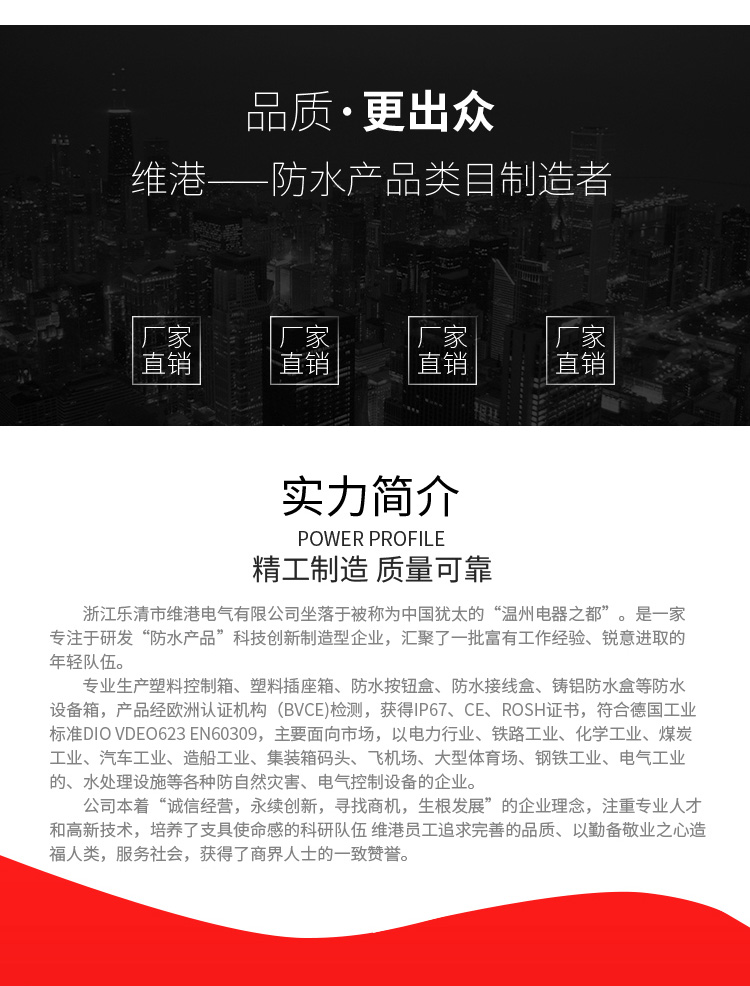 品质·更出众

维港——防水产品类目制造者

厂家直销

厂家直销

厂家直销

厂家直销

实力简介

POWER PROFILE

精工制造 质量可靠

浙江乐清市维港电气有限公司坐落于被称为中国犹太的“温州电器之都”。是一家专注于研发“防水产品”科技创新制造型企业，汇聚了一批富有工作经验、锐意进取的年轻队伍。

专业生产塑料控制箱、塑料插座箱、防水按钮盒、防水接线盒、铸铝防水盒等防水设备箱，产品经欧洲认证机构（BVCE）检测，获得IP67、CE、ROSH证书，符合德国工业标准DIO VDEO623 EN60309，主要面向市场，以电力行业、铁路工业、化学工业、煤炭工业、汽车工业、造船工业、集装箱码头、飞机场、大型体育场、钢铁工业、电气工业的、水处理设施等各种防自然灾害、电气控制设备的企业。

公司本着“诚信经营，永续创新，寻找商机，生根发展”的企业理念，注重专业人才和高新技术，培养了支具使命感的科研队伍 维港员工追求完善的品质、以勤备敬业之心造福人类，服务社会，获得了商界人士的一致赞誉。